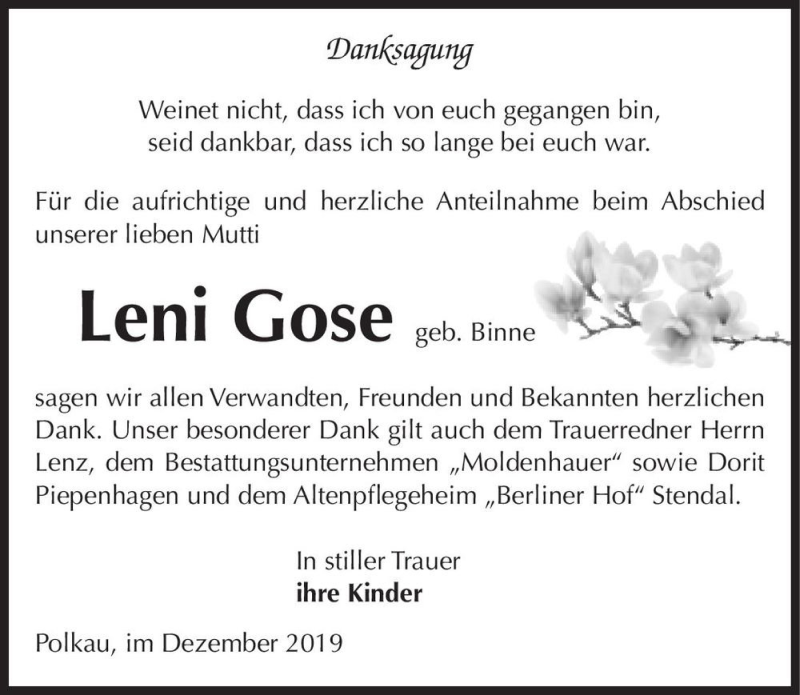 Danksagung

Weinet nicht, dass ich von euch gegangen bin,
seid dankbar, dass ich so lange bei euch war.

Für die aufrichtige und herzliche Anteilnahme beim Abschied unserer lieben Mutti

Leni Gose geb. Binne

sagen wir allen Verwandten, Freunden und Bekannten herzlichen Dank. Unser besonderer Dank gilt auch dem Trauerredner Herrn Lenz, dem Bestattungsunternehmen „Moldenhauer“ sowie Dorit Piepenhagen und dem Altenpflegeheim „Berliner Hof“ Stendal.

In stiller Trauer
ihre Kinder

Polkau, im Dezember 2019